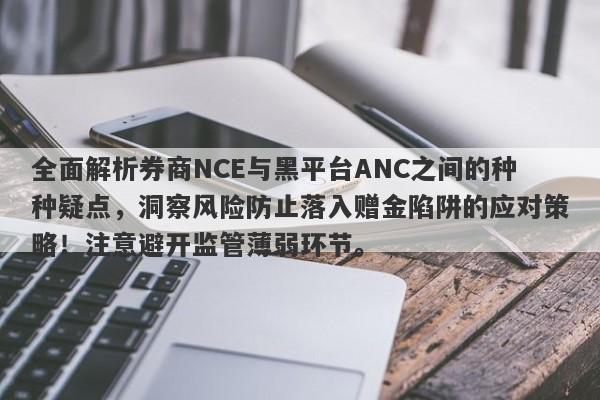 全面解析券商NCE与黑平台ANC之间的种种疑点，洞察风险防止落入赠金陷阱的应对策略！注意避开监管薄弱环节。